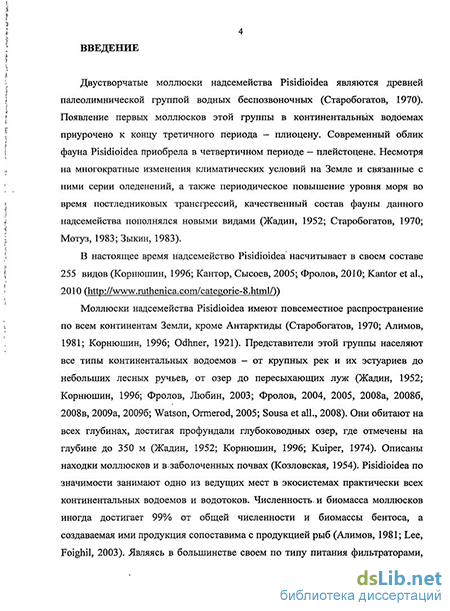 4

ВВЕДЕНИЕ

Двустворчатые моллюски надсемейства Pisidioidea являются древней палеолимнической группой водных беспозвоночных (Старобогатов, 1970). Появление первых моллюсков этой группы в континентальных водоемах приурочено к концу третичного периода – плиоцену. Современный облик фауна Pisidioidea приобрела в четвертичном периоде – плейстоцене. Несмотря на многократные изменения климатических условий на Земле и связанные с ними серии оледенений, а также периодическое повышение уровня моря во время постледниковых трансгрессий, качественный состав фауны данного надсемейства пополнялся новыми видами (Жадин, 1952; Старобогатов, 1970; Мотуз, 1983; Зыкин, 1983).

В настоящее время надсемейство Pisidioidea насчитывает в своем составе 255 видов (Корнюшин, 1996; Кантор, Сысоев, 2005; Фролов, 2010; Kantor et al., 2010 (http://www.ruthenica.com/categorie-8.html/))

Моллюски надсемейства Pisidioidea имеют повсеместное распространение по всем континентам Земли, кроме Антарктиды (Старобогатов, 1970; Алимов, 1981; Корнюшин, 1996; Odhner, 1921). Представители этой группы населяют все типы континентальных водоемов – от крупных рек и их эстуариев до небольших лесных ручьев, от озер до пересыхающих луж (Жадин, 1952; Корнюшин, 1996; Фролов, Любин, 2003; Фролов, 2004, 2005, 2008а, 2008б, 2008в, 2009а, 2009б; Watson, Ormerod, 2005; Sousa et all., 2008). Они обитают на всех глубинах, достигая профундали глубоководных озер, где отмечены на глубине до 350 м (Жадин, 1952; Корнюшин, 1996; Kuiper, 1974). Описаны находки моллюсков и в заболоченных почвах (Козловская, 1954). Pisidioidea по значимости занимают одно из ведущих мест в экосистемах практически всех континентальных водоемов и водотоков. Численность и биомасса моллюсков иногда достигает 99% от общей численности и биомассы бентоса, а создаваемая ими продукция сопоставима с продукцией рыб (Алимов, 1981; Lee, Foighil, 2003). Являясь в большинстве своем по типу питания фильтраторами,

dsLib.net
библиотека диссертаций